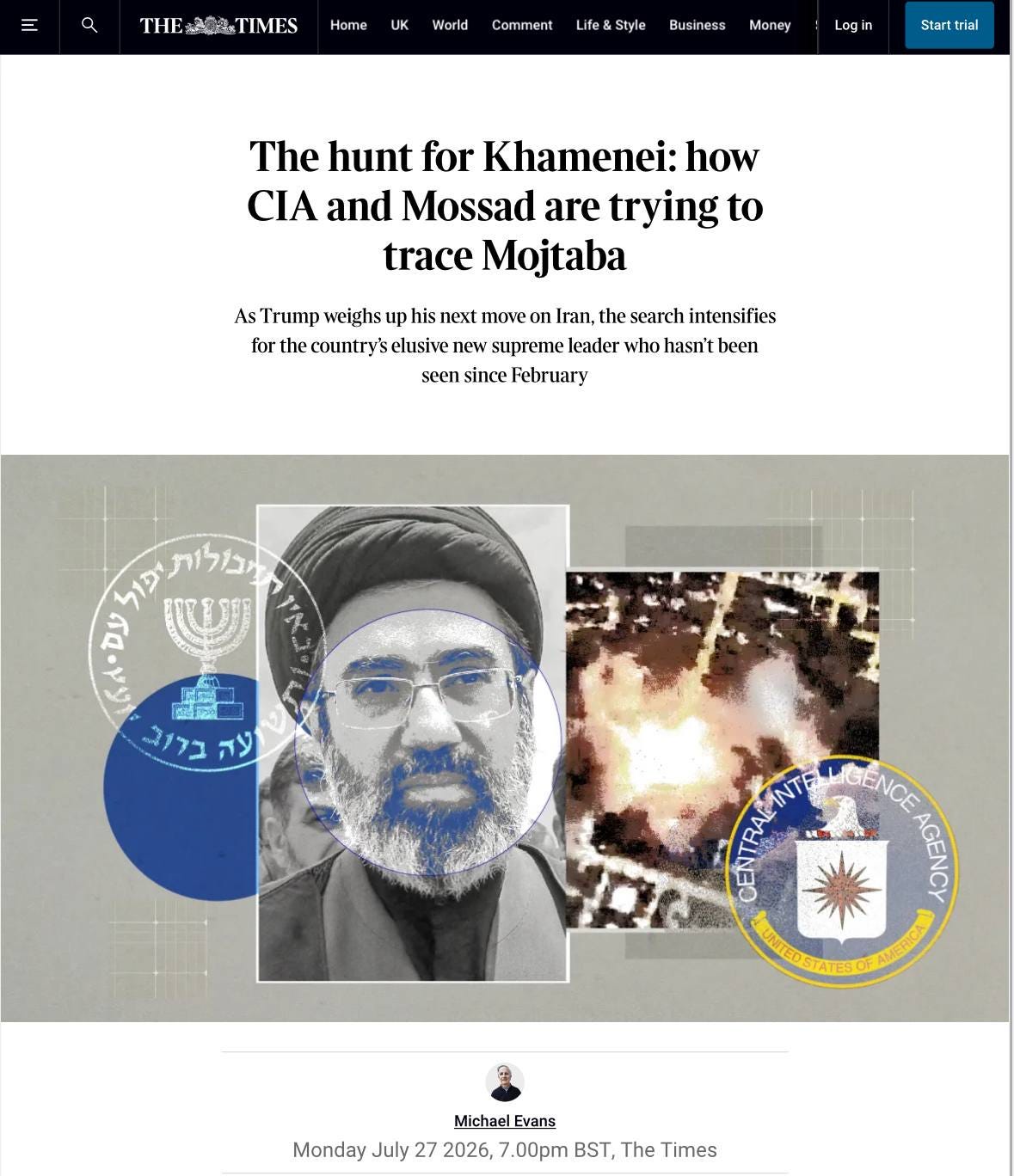 THE TIMES Home UK World Comment Life & Style Business Money Log in Start trial

The hunt for Khamenei: how CIA and Mossad are trying to trace Mojtaba

As Trump weighs up his next move on Iran, the search intensifies for the country's elusive new supreme leader who hasn't been seen since February

באין תחבולות יפול עם ותשועה ברוב יועץ

CENTRAL INTELLIGENCE AGENCY
UNITED STATES OF AMERICA

Michael Evans
Monday July 27 2026, 7.00pm BST, The Times